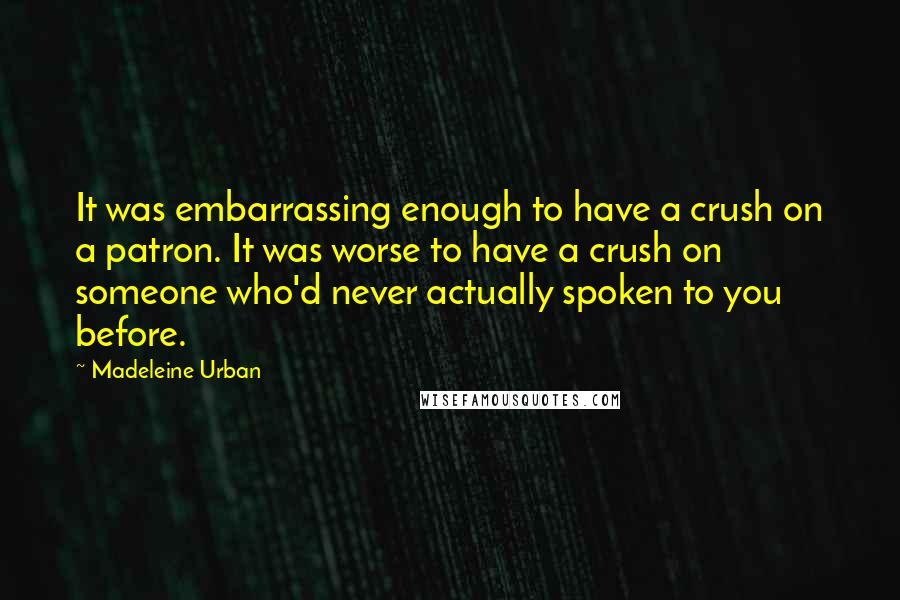 It was embarrassing enough to have a crush on a patron. It was worse to have a crush on someone who'd never actually spoken to you before.

~ Madeleine Urban

WISEFAMOUSQUOTES.COM